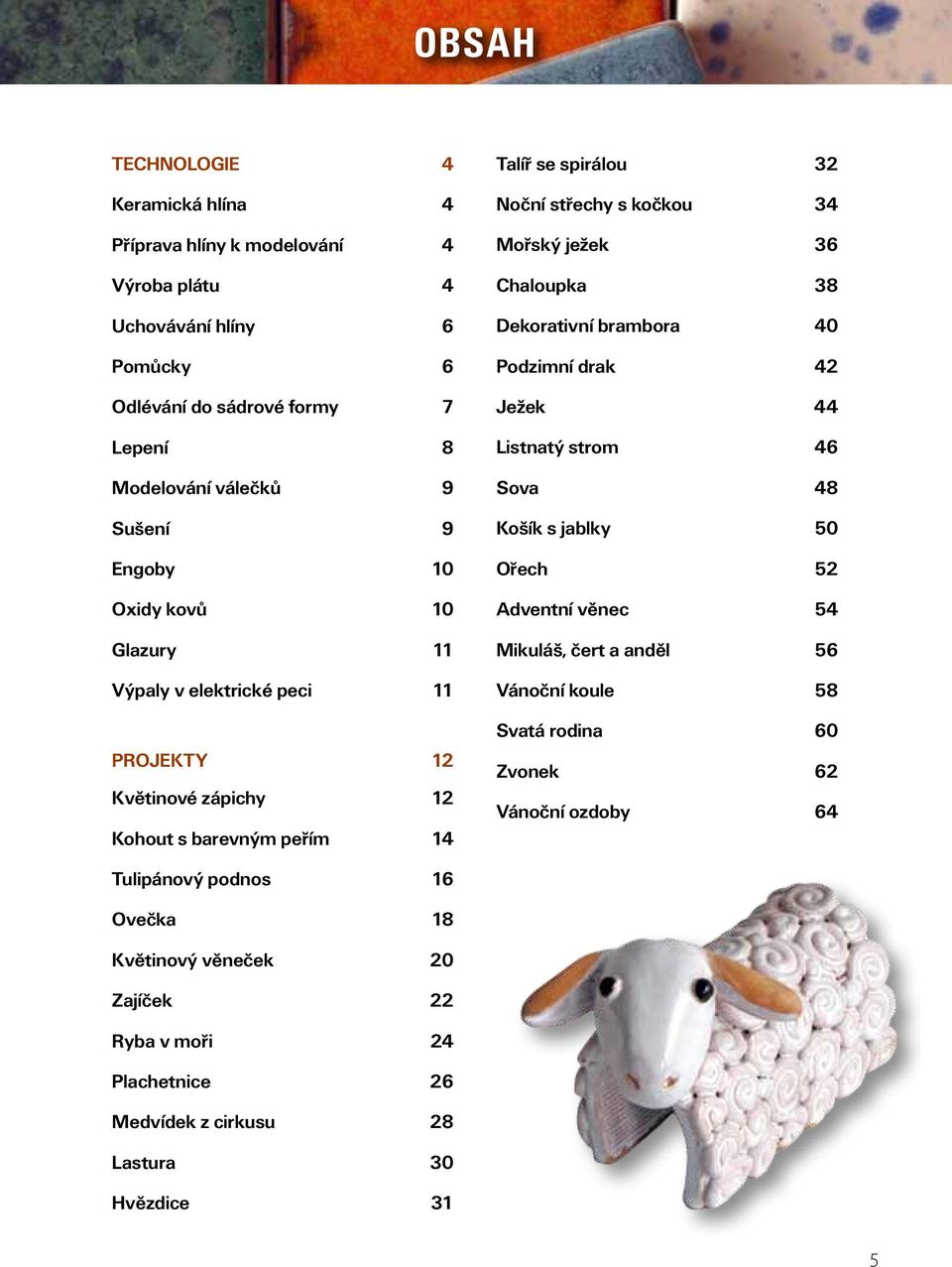 OBSAH

TECHNOLOGIE 4
Keramická hlína 4
Příprava hlíny k modelování 4
Výroba plátu 4
Uchovávání hlíny 6
Pomůcky 6
Odlévání do sádrové formy 7
Lepení 8
Modelování válečků 9
Sušení 9
Engoby 10
Oxidy kovů 10
Glazury 11
Výpaly v elektrické peci 11

PROJEKTY 12
Květinové zápichy 12
Kohout s barevným peřím 14
Tulipánový podnos 16
Ovečka 18
Květinový věneček 20
Zajíček 22
Ryba v moři 24
Plachetnice 26
Medvídek z cirkusu 28
Lastura 30
Hvězdice 31

Talíř se spirálou 32
Noční střechy s kočkou 34
Mořský ježek 36
Chaloupka 38
Dekorativní brambora 40
Podzimní drak 42
Ježek 44
Listnatý strom 46
Sova 48
Košík s jablky 50
Ořech 52
Adventní věnec 54
Mikuláš, čert a anděl 56
Vánoční koule 58
Svatá rodina 60
Zvonek 62
Vánoční ozdoby 64

5